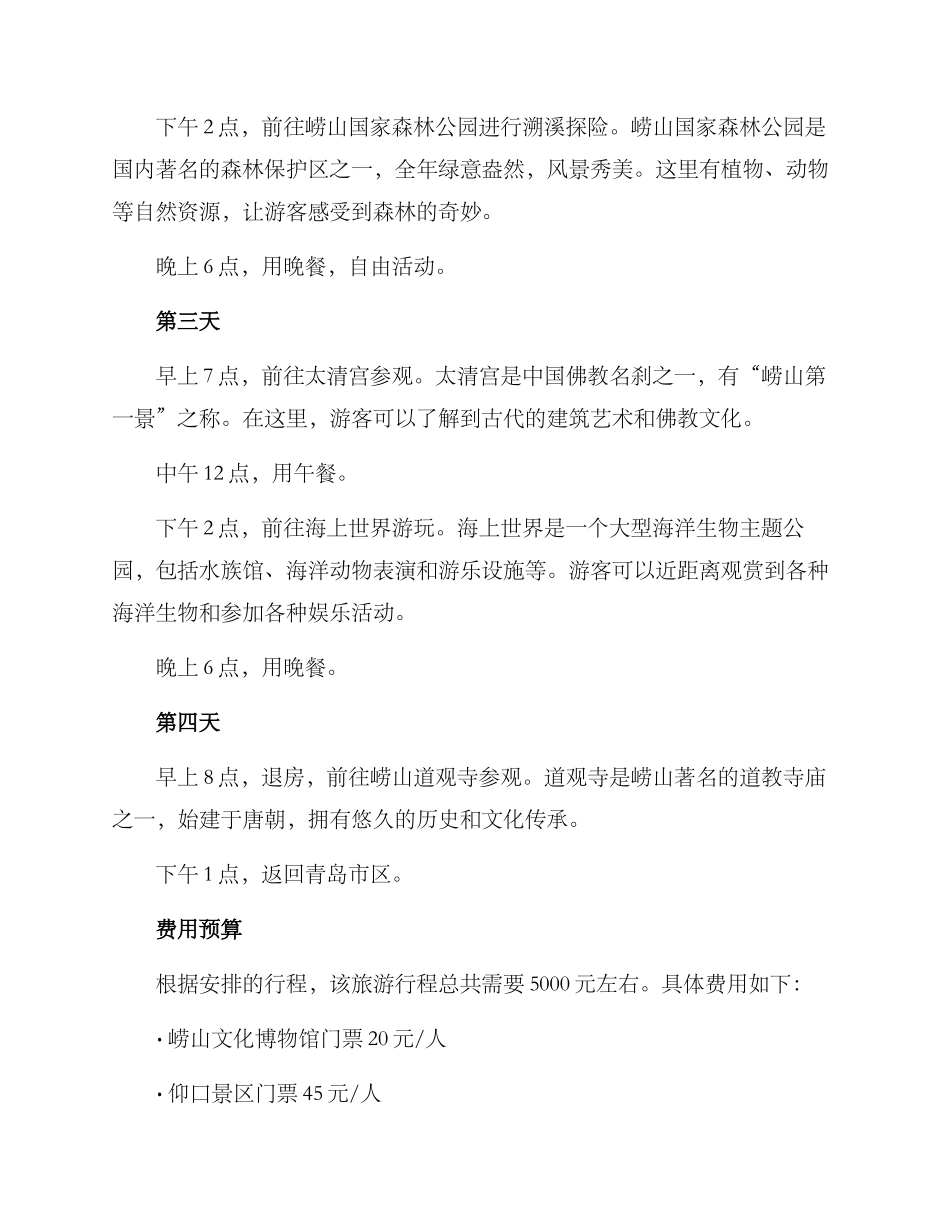 下午2点，前往崂山国家森林公园进行溯溪探险。崂山国家森林公园是国内著名的森林保护区之一，全年绿意盎然，风景秀美。这里有植物、动物等自然资源，让游客感受到森林的奇妙。

晚上6点，用晚餐，自由活动。

第三天

早上7点，前往太清宫参观。太清宫是中国佛教名刹之一，有“崂山第一景”之称。在这里，游客可以了解到古代的建筑艺术和佛教文化。

中午12点，用午餐。

下午2点，前往海上世界游玩。海上世界是一个大型海洋生物主题公园，包括水族馆、海洋动物表演和游乐设施等。游客可以近距离观赏到各种海洋生物和参加各种娱乐活动。

晚上6点，用晚餐。

第四天

早上8点，退房，前往崂山道观寺参观。道观寺是崂山著名的道教寺庙之一，始建于唐朝，拥有悠久的历史和文化传承。

下午1点，返回青岛市区。

费用预算

根据安排的行程，该旅游行程总共需要5000元左右。具体费用如下:

• 崂山文化博物馆门票20元/人

• 仰口景区门票45元/人